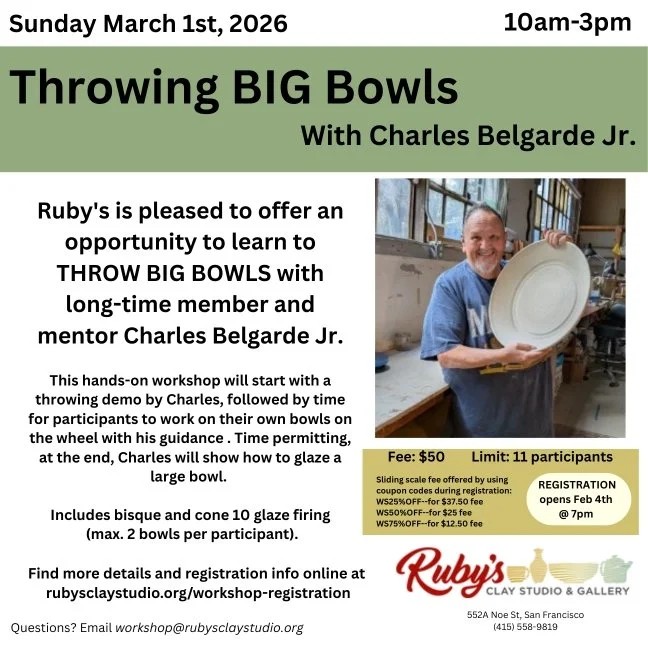 Sunday March 1st, 2026

10am-3pm

Throwing BIG Bowls

With Charles Belgarde Jr.

Ruby's is pleased to offer an opportunity to learn to THROW BIG BOWLS with long-time member and mentor Charles Belgarde Jr.

This hands-on workshop will start with a throwing demo by Charles, followed by time for participants to work on their own bowls on the wheel with his guidance . Time permitting, at the end, Charles will show how to glaze a large bowl.

Includes bisque and cone 10 glaze firing (max. 2 bowls per participant).

Find more details and registration info online at rubysclaystudio.org/workshop-registration

Questions? Email workshop@rubysclaystudio.org

Fee: $50

Limit: 11 participants

Sliding scale fee offered by using coupon codes during registration:
WS25%OFF--for $37.50 fee
WS50%OFF--for $25 fee
WS75%OFF--for $12.50 fee

REGISTRATION opens Feb 4th @ 7pm

Ruby's
CLAY STUDIO & GALLERY

552A Noe St, San Francisco
(415) 558-9819